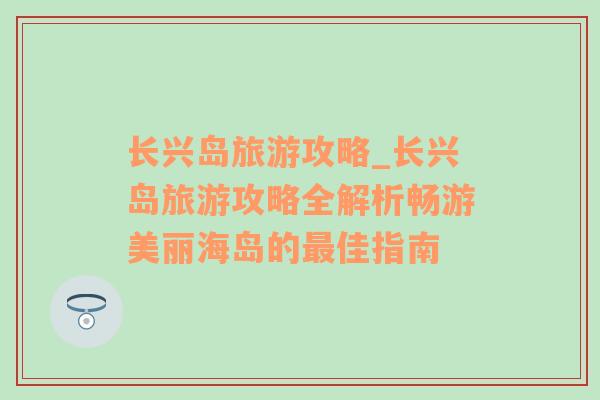 长兴岛旅游攻略_长兴岛旅游攻略全解析畅游美丽海岛的最佳指南